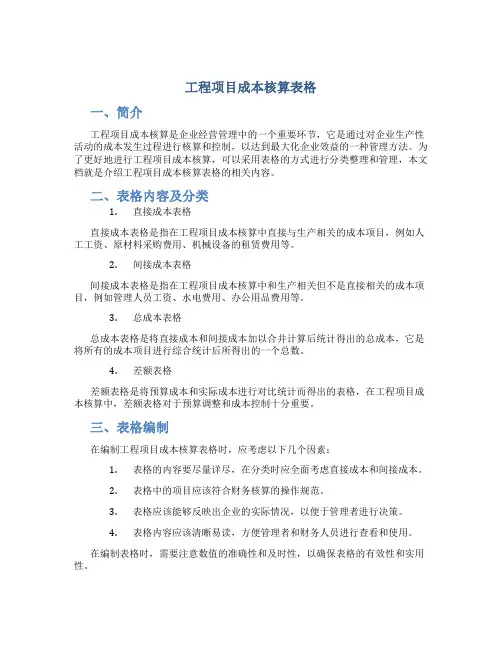 工程项目成本核算表格

一、简介

工程项目成本核算是企业经营管理中的一个重要环节，它是通过对企业生产性活动的成本发生过程进行核算和控制，以达到最大化企业效益的一种管理方法。为了更好地进行工程项目成本核算，可以采用表格的方式进行分类整理和管理，本文档就是介绍工程项目成本核算表格的相关内容。

二、表格内容及分类

1. 直接成本表格

直接成本表格是指在工程项目成本核算中直接与生产相关的成本项目，例如人工工资、原材料采购费用、机械设备的租赁费用等。

2. 间接成本表格

间接成本表格是指在工程项目成本核算中和生产相关但不是直接相关的成本项目，例如管理人员工资、水电费用、办公用品费用等。

3. 总成本表格

总成本表格是将直接成本和间接成本加以合并计算后统计得出的总成本，它是将所有的成本项目进行综合统计后所得出的一个总数。

4. 差额表格

差额表格是将预算成本和实际成本进行对比统计而得出的表格，在工程项目成本核算中，差额表格对于预算调整和成本控制十分重要。

三、表格编制

在编制工程项目成本核算表格时，应考虑以下几个因素：

1. 表格的内容要尽量详尽，在分类时应全面考虑直接成本和间接成本。

2. 表格中的项目应该符合财务核算的操作规范。

3. 表格应该能够反映出企业的实际情况，以便于管理者进行决策。

4. 表格内容应该清晰易读，方便管理者和财务人员进行查看和使用。

在编制表格时，需要注意数值的准确性和及时性，以确保表格的有效性和实用性。